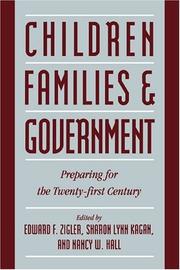 CHILDREN FAMILIES & GOVERNMENT

Preparing for the Twenty-first Century

Edited by
EDWARD F. ZIGLER, SHARON LYNN KAGAN, AND NANCY W. HALL